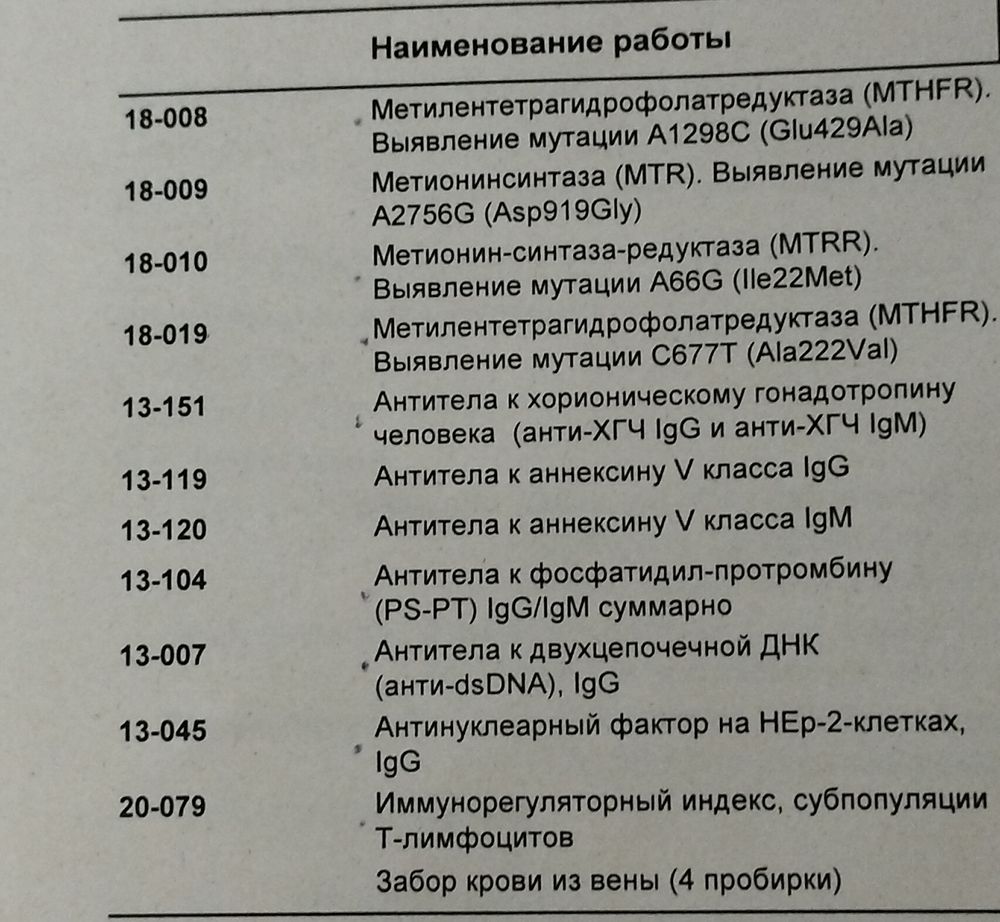 | | Наименование работы |
|---|---|
| 18-008 | Метилентетрагидрофолатредуктаза (MTHFR). Выявление мутации A1298C (Glu429Ala) |
| 18-009 | Метионинсинтаза (MTR). Выявление мутации A2756G (Asp919Gly) |
| 18-010 | Метионин-синтаза-редуктаза (MTRR). Выявление мутации A66G (Ile22Met) |
| 18-019 | Метилентетрагидрофолатредуктаза (MTHFR). Выявление мутации C677T (Ala222Val) |
| 13-151 | Антитела к хорионическому гонадотропину человека (анти-ХГЧ IgG и анти-ХГЧ IgM) |
| 13-119 | Антитела к аннексину V класса IgG |
| 13-120 | Антитела к аннексину V класса IgM |
| 13-104 | Антитела к фосфатидил-протромбину (PS-PT) IgG/IgM суммарно |
| 13-007 | Антитела к двухцепочечной ДНК (анти-dsDNA), IgG |
| 13-045 | Антинуклеарный фактор на HEp-2-клетках, IgG |
| 20-079 | Иммунорегуляторный индекс, субпопуляции Т-лимфоцитов |
| | Забор крови из вены (4 пробирки) |